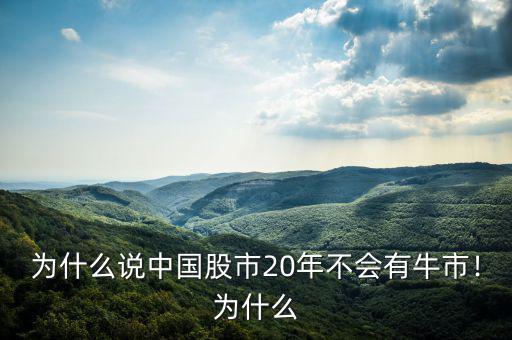 为什么说中国股市20年不会有牛市！为什么